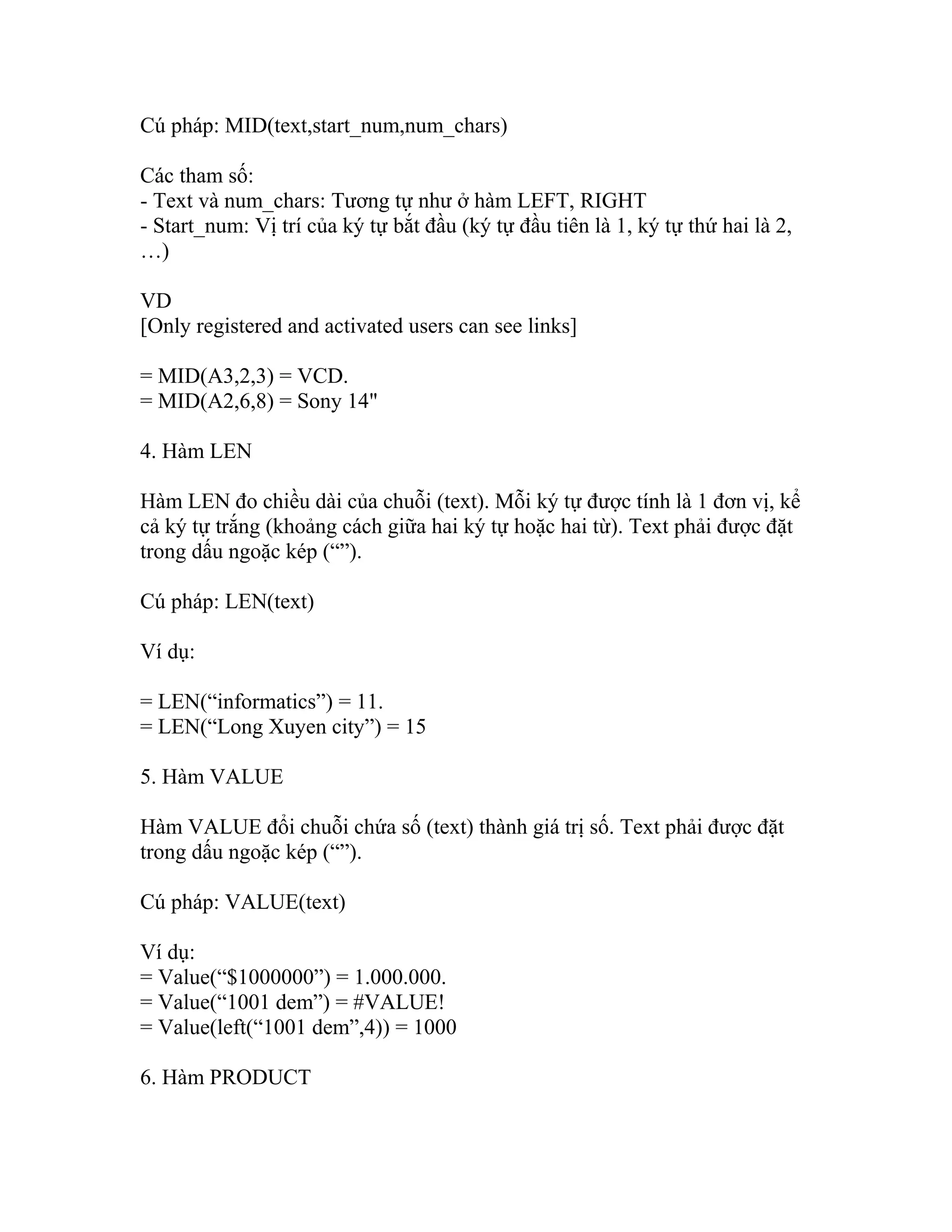 Cú pháp: MID(text,start_num,num_chars)

Các tham số:
- Text và num_chars: Tương tự như ở hàm LEFT, RIGHT
- Start_num: Vị trí của ký tự bắt đầu (ký tự đầu tiên là 1, ký tự thứ hai là 2, …)

VD
[Only registered and activated users can see links]

= MID(A3,2,3) = VCD.
= MID(A2,6,8) = Sony 14"

4. Hàm LEN

Hàm LEN đo chiều dài của chuỗi (text). Mỗi ký tự được tính là 1 đơn vị, kể cả ký tự trắng (khoảng cách giữa hai ký tự hoặc hai từ). Text phải được đặt trong dấu ngoặc kép (“”).

Cú pháp: LEN(text)

Ví dụ:

= LEN(“informatics”) = 11.
= LEN(“Long Xuyen city”) = 15

5. Hàm VALUE

Hàm VALUE đổi chuỗi chứa số (text) thành giá trị số. Text phải được đặt trong dấu ngoặc kép (“”).

Cú pháp: VALUE(text)

Ví dụ:
= Value(“$1000000”) = 1.000.000.
= Value(“1001 dem”) = #VALUE!
= Value(left(“1001 dem”,4)) = 1000

6. Hàm PRODUCT